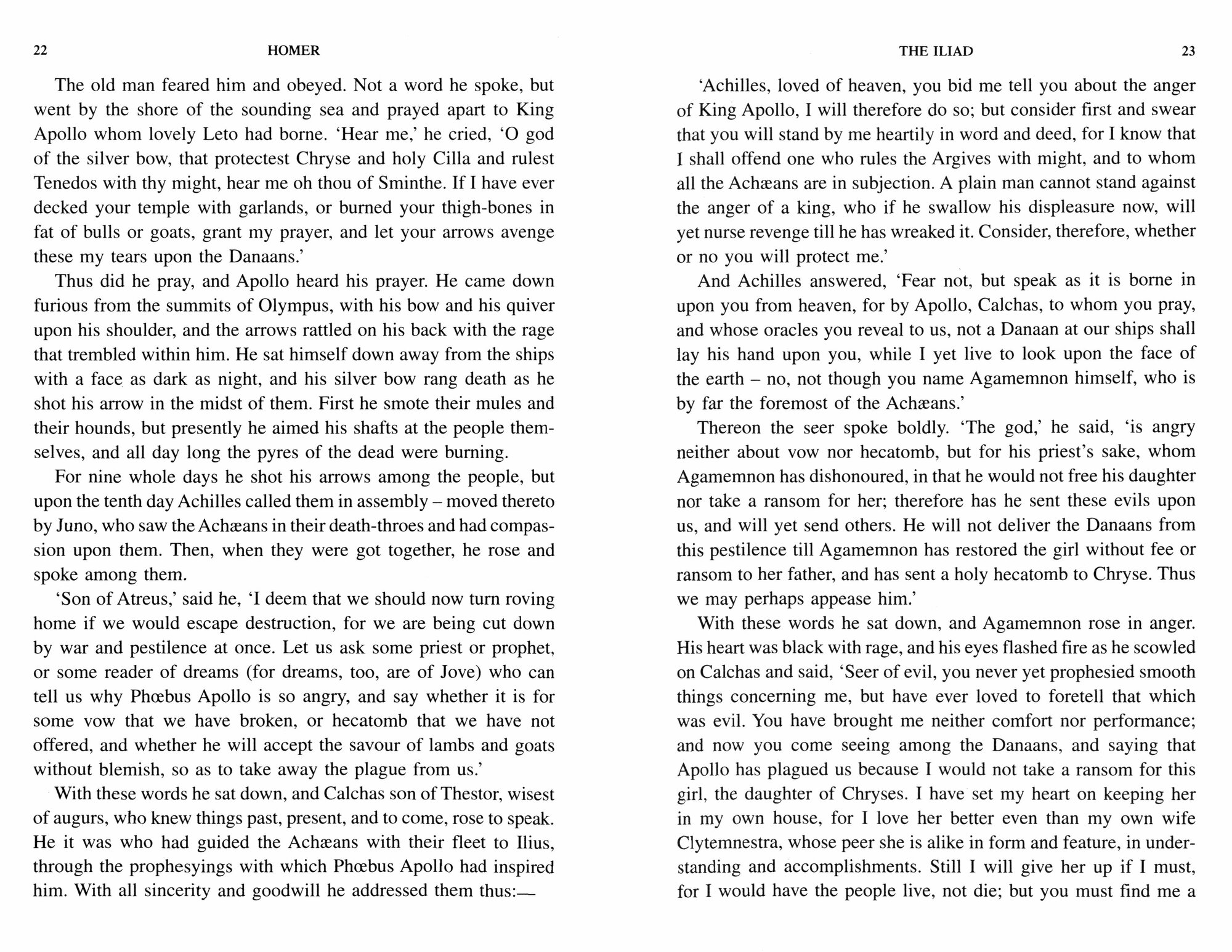 22 HOMER

The old man feared him and obeyed. Not a word he spoke, but went by the shore of the sounding sea and prayed apart to King Apollo whom lovely Leto had borne. 'Hear me,' he cried, 'O god of the silver bow, that protectest Chryse and holy Cilla and rulest Tenedos with thy might, hear me oh thou of Sminthe. If I have ever decked your temple with garlands, or burned your thigh-bones in fat of bulls or goats, grant my prayer, and let your arrows avenge these my tears upon the Danaans.'

Thus did he pray, and Apollo heard his prayer. He came down furious from the summits of Olympus, with his bow and his quiver upon his shoulder, and the arrows rattled on his back with the rage that trembled within him. He sat himself down away from the ships with a face as dark as night, and his silver bow rang death as he shot his arrow in the midst of them. First he smote their mules and their hounds, but presently he aimed his shafts at the people themselves, and all day long the pyres of the dead were burning.

For nine whole days he shot his arrows among the people, but upon the tenth day Achilles called them in assembly – moved thereto by Juno, who saw the Achæans in their death-throes and had compassion upon them. Then, when they were got together, he rose and spoke among them.

'Son of Atreus,' said he, 'I deem that we should now turn roving home if we would escape destruction, for we are being cut down by war and pestilence at once. Let us ask some priest or prophet, or some reader of dreams (for dreams, too, are of Jove) who can tell us why Phœbus Apollo is so angry, and say whether it is for some vow that we have broken, or hecatomb that we have not offered, and whether he will accept the savour of lambs and goats without blemish, so as to take away the plague from us.'

With these words he sat down, and Calchas son of Thestor, wisest of augurs, who knew things past, present, and to come, rose to speak. He it was who had guided the Achæans with their fleet to Ilius, through the prophesyings with which Phœbus Apollo had inspired him. With all sincerity and goodwill he addressed them thus:—

THE ILIAD 23

'Achilles, loved of heaven, you bid me tell you about the anger of King Apollo, I will therefore do so; but consider first and swear that you will stand by me heartily in word and deed, for I know that I shall offend one who rules the Argives with might, and to whom all the Achæans are in subjection. A plain man cannot stand against the anger of a king, who if he swallow his displeasure now, will yet nurse revenge till he has wreaked it. Consider, therefore, whether or no you will protect me.'

And Achilles answered, 'Fear not, but speak as it is borne in upon you from heaven, for by Apollo, Calchas, to whom you pray, and whose oracles you reveal to us, not a Danaan at our ships shall lay his hand upon you, while I yet live to look upon the face of the earth – no, not though you name Agamemnon himself, who is by far the foremost of the Achæans.'

Thereon the seer spoke boldly. 'The god,' he said, 'is angry neither about vow nor hecatomb, but for his priest's sake, whom Agamemnon has dishonoured, in that he would not free his daughter nor take a ransom for her; therefore has he sent these evils upon us, and will yet send others. He will not deliver the Danaans from this pestilence till Agamemnon has restored the girl without fee or ransom to her father, and has sent a holy hecatomb to Chryse. Thus we may perhaps appease him.'

With these words he sat down, and Agamemnon rose in anger. His heart was black with rage, and his eyes flashed fire as he scowled on Calchas and said, 'Seer of evil, you never yet prophesied smooth things concerning me, but have ever loved to foretell that which was evil. You have brought me neither comfort nor performance; and now you come seeing among the Danaans, and saying that Apollo has plagued us because I would not take a ransom for this girl, the daughter of Chryses. I have set my heart on keeping her in my own house, for I love her better even than my own wife Clytemnestra, whose peer she is alike in form and feature, in understanding and accomplishments. Still I will give her up if I must, for I would have the people live, not die; but you must find me a